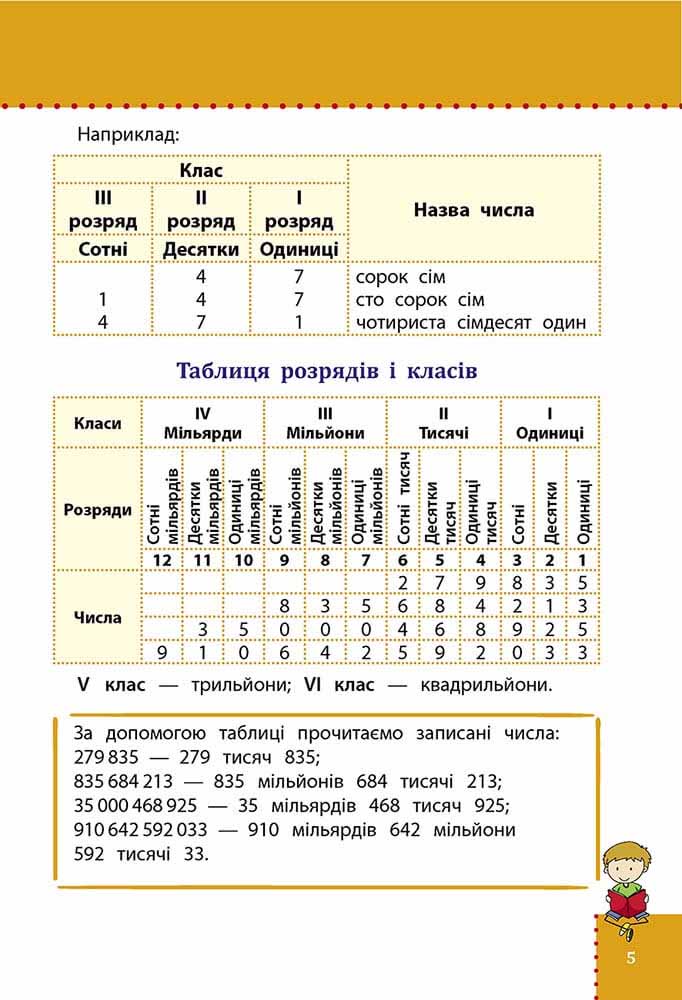 Наприклад:

| Клас | | | Назва числа |
|---|---|---|---|
| III розряд | II розряд | I розряд | |
| Сотні | Десятки | Одиниці | |
| | 4 | 7 | сорок сім |
| 1 | 4 | 7 | сто сорок сім |
| 4 | 7 | 1 | чотириста сімдесят один |

Таблиця розрядів і класів

| Класи | IV Мільярди | | | III Мільйони | | | II Тисячі | | | I Одиниці | | |
|---|---|---|---|---|---|---|---|---|---|---|---|---|
| Розряди | Сотні мільярдів | Десятки мільярдів | Одиниці мільярдів | Сотні мільйонів | Десятки мільйонів | Одиниці мільйонів | Сотні тисяч | Десятки тисяч | Одиниці тисяч | Сотні | Десятки | Одиниці |
| | 12 | 11 | 10 | 9 | 8 | 7 | 6 | 5 | 4 | 3 | 2 | 1 |
| Числа | | | | | | | 2 | 7 | 9 | 8 | 3 | 5 |
| | | | | 8 | 3 | 5 | 6 | 8 | 4 | 2 | 1 | 3 |
| | | 3 | 5 | 0 | 0 | 0 | 4 | 6 | 8 | 9 | 2 | 5 |
| | 9 | 1 | 0 | 6 | 4 | 2 | 5 | 9 | 2 | 0 | 3 | 3 |

V клас — трильйони; VI клас — квадрильйони.

За допомогою таблиці прочитаємо записані числа:
279 835 — 279 тисяч 835;
835 684 213 — 835 мільйонів 684 тисячі 213;
35 000 468 925 — 35 мільярдів 468 тисяч 925;
910 642 592 033 — 910 мільярдів 642 мільйони 592 тисячі 33.

5